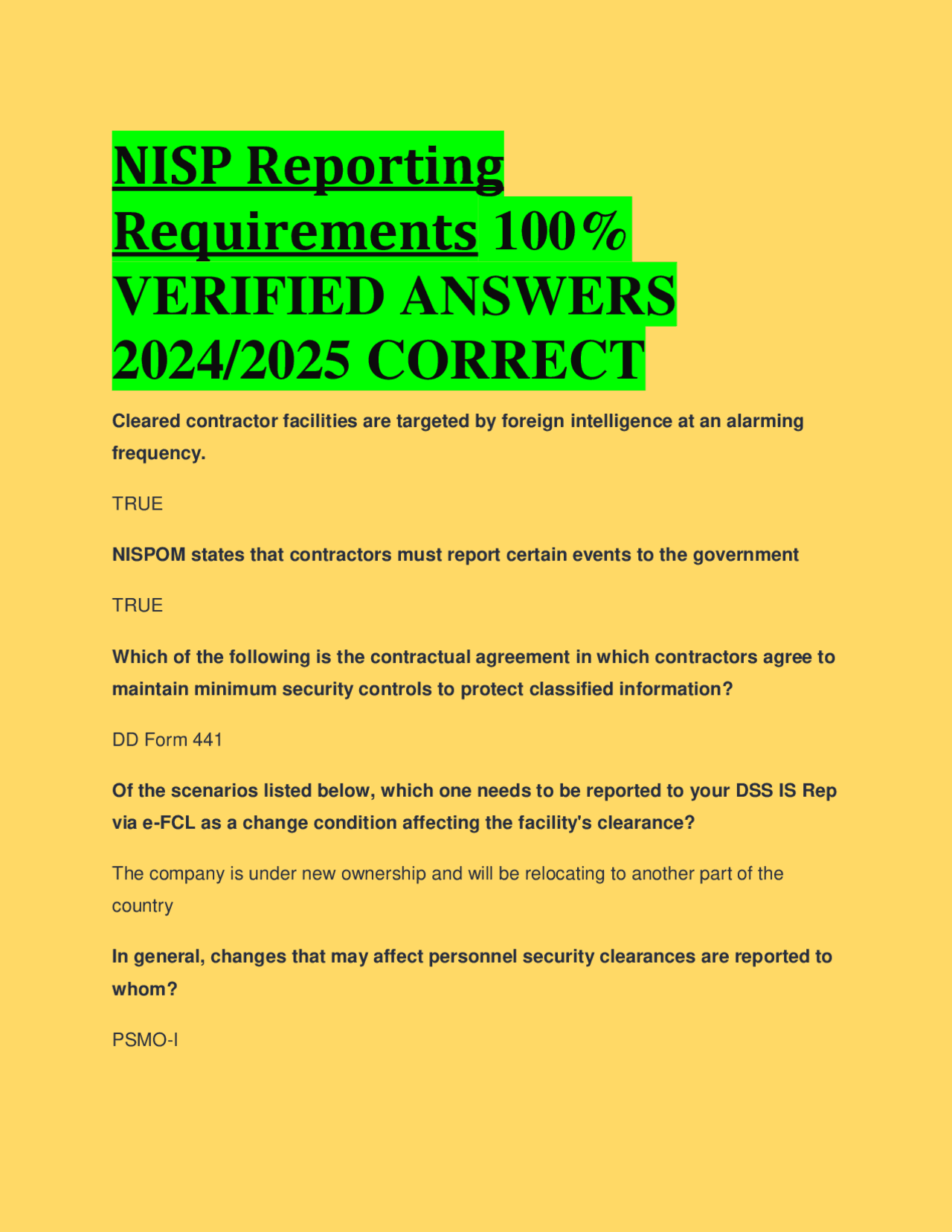 NISP Reporting Requirements 100% VERIFIED ANSWERS 2024/2025 CORRECT

Cleared contractor facilities are targeted by foreign intelligence at an alarming frequency.

TRUE

NISPOM states that contractors must report certain events to the government

TRUE

Which of the following is the contractual agreement in which contractors agree to maintain minimum security controls to protect classified information?

DD Form 441

Of the scenarios listed below, which one needs to be reported to your DSS IS Rep via e-FCL as a change condition affecting the facility's clearance?

The company is under new ownership and will be relocating to another part of the country

In general, changes that may affect personnel security clearances are reported to whom?

PSMO-I